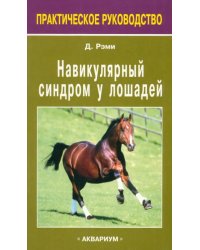 ПРАКТИЧЕСКОЕ РУКОВОДСТВО

Д. Рэми

Навикулярный синдром у лошадей

« АКВАРИУМ »